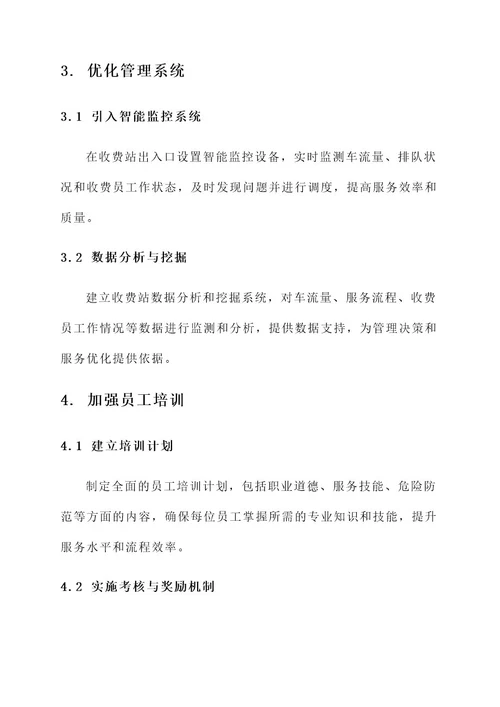 3. 优化管理系统

3.1 引入智能监控系统

在收费站出入口设置智能监控设备，实时监测车流量、排队状况和收费员工作状态，及时发现问题并进行调度，提高服务效率和质量。

3.2 数据分析与挖掘

建立收费站数据分析和挖掘系统，对车流量、服务流程、收费员工作情况等数据进行监测和分析，提供数据支持，为管理决策和服务优化提供依据。

4. 加强员工培训

4.1 建立培训计划

制定全面的员工培训计划，包括职业道德、服务技能、危险防范等方面的内容，确保每位员工掌握所需的专业知识和技能，提升服务水平和流程效率。

4.2 实施考核与奖励机制